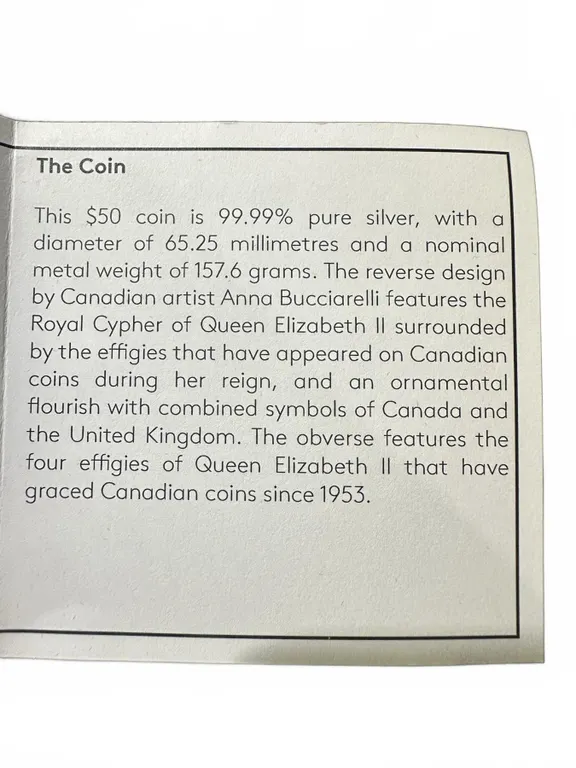 The Coin

This $50 coin is 99.99% pure silver, with a diameter of 65.25 millimetres and a nominal metal weight of 157.6 grams. The reverse design by Canadian artist Anna Bucciarelli features the Royal Cypher of Queen Elizabeth II surrounded by the effigies that have appeared on Canadian coins during her reign, and an ornamental flourish with combined symbols of Canada and the United Kingdom. The obverse features the four effigies of Queen Elizabeth II that have graced Canadian coins since 1953.